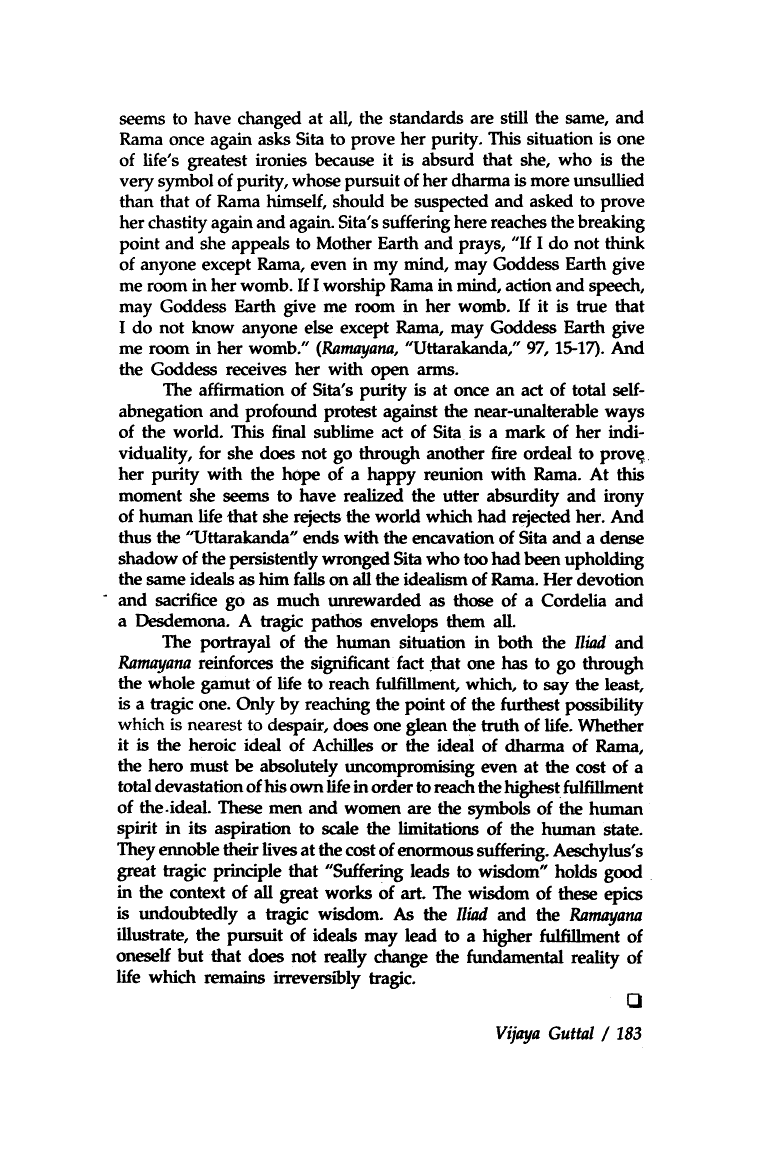 seems to have changed at all, the standards are still the same, and Rama once again asks Sita to prove her purity. This situation is one of life's greatest ironies because it is absurd that she, who is the very symbol of purity, whose pursuit of her dharma is more unsullied than that of Rama himself, should be suspected and asked to prove her chastity again and again. Sita's suffering here reaches the breaking point and she appeals to Mother Earth and prays, "If I do not think of anyone except Rama, even in my mind, may Goddess Earth give me room in her womb. If I worship Rama in mind, action and speech, may Goddess Earth give me room in her womb. If it is true that I do not know anyone else except Rama, may Goddess Earth give me room in her womb." (Ramayana, "Uttarakanda," 97, 15-17). And the Goddess receives her with open arms.

The affirmation of Sita's purity is at once an act of total self-abnegation and profound protest against the near-unalterable ways of the world. This final sublime act of Sita is a mark of her individuality, for she does not go through another fire ordeal to prove her purity with the hope of a happy reunion with Rama. At this moment she seems to have realized the utter absurdity and irony of human life that she rejects the world which had rejected her. And thus the "Uttarakanda" ends with the encavation of Sita and a dense shadow of the persistently wronged Sita who too had been upholding the same ideals as him falls on all the idealism of Rama. Her devotion and sacrifice go as much unrewarded as those of a Cordelia and a Desdemona. A tragic pathos envelops them all.

The portrayal of the human situation in both the Iliad and Ramayana reinforces the significant fact that one has to go through the whole gamut of life to reach fulfillment, which, to say the least, is a tragic one. Only by reaching the point of the furthest possibility which is nearest to despair, does one glean the truth of life. Whether it is the heroic ideal of Achilles or the ideal of dharma of Rama, the hero must be absolutely uncompromising even at the cost of a total devastation of his own life in order to reach the highest fulfillment of the ideal. These men and women are the symbols of the human spirit in its aspiration to scale the limitations of the human state. They ennoble their lives at the cost of enormous suffering. Aeschylus's great tragic principle that "Suffering leads to wisdom" holds good in the context of all great works of art. The wisdom of these epics is undoubtedly a tragic wisdom. As the Iliad and the Ramayana illustrate, the pursuit of ideals may lead to a higher fulfillment of oneself but that does not really change the fundamental reality of life which remains irreversibly tragic.

Vijaya Guttal / 183